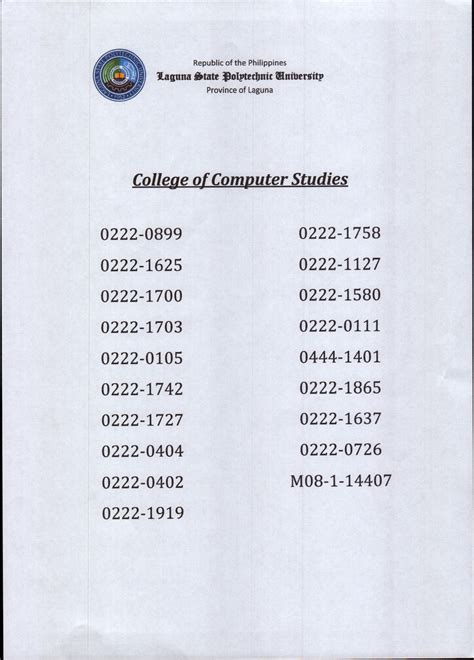 Republic of the Philippines
Laguna State Polytechnic University
Province of Laguna

College of Computer Studies

0222-0899
0222-1625
0222-1700
0222-1703
0222-0105
0222-1742
0222-1727
0222-0404
0222-0402
0222-1919

0222-1758
0222-1127
0222-1580
0222-0111
0444-1401
0222-1865
0222-1637
0222-0726
M08-1-14407